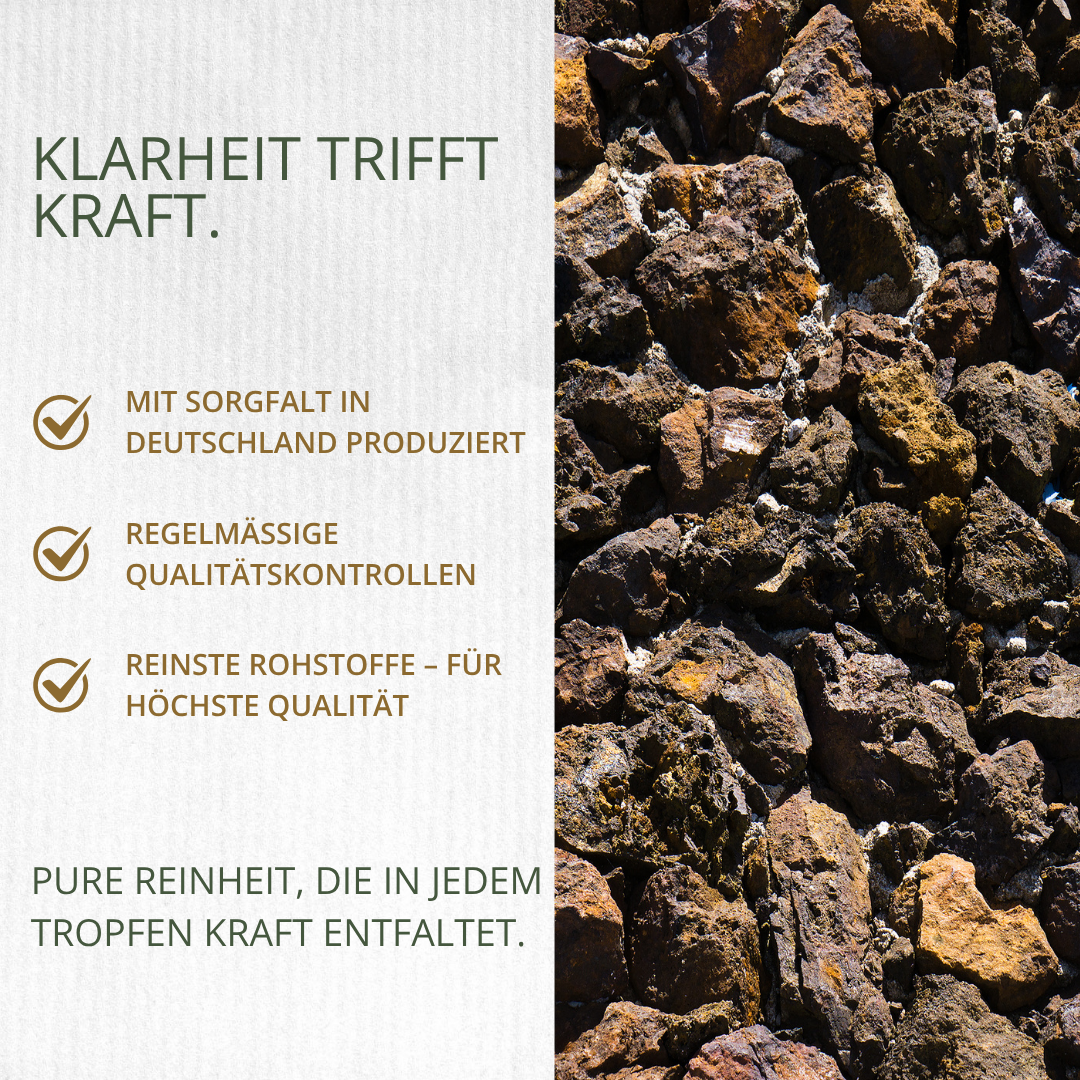 KLARHEIT TRIFFT KRAFT.

MIT SORGFALT IN DEUTSCHLAND PRODUZIERT

REGELMÄSSIGE QUALITÄTSKONTROLLEN

REINSTE ROHSTOFFE – FÜR HÖCHSTE QUALITÄT

PURE REINHEIT, DIE IN JEDEM TROPFEN KRAFT ENTFALTET.